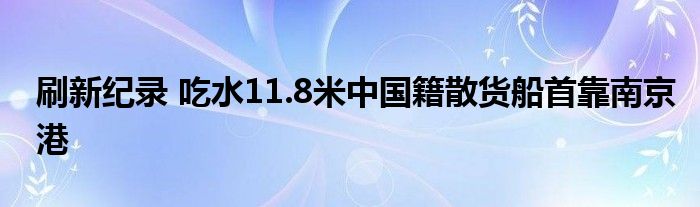 刷新纪录 吃水11.8米中国籍散货船首靠南京港